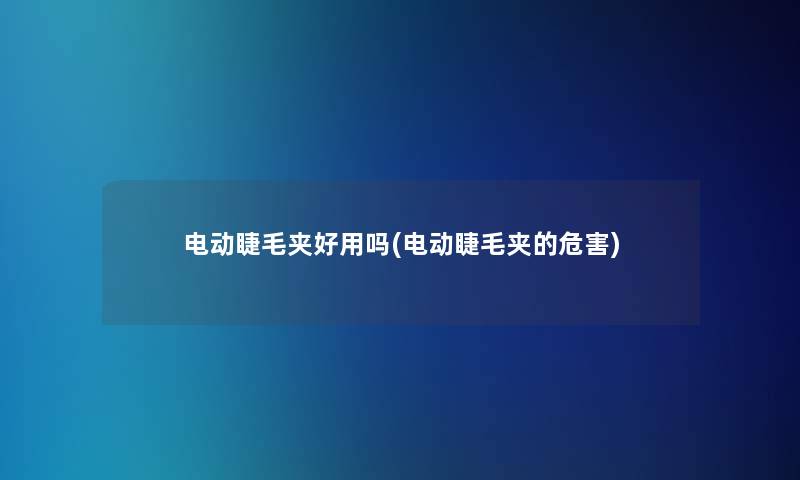 电动睫毛夹好用吗(电动睫毛夹的危害)